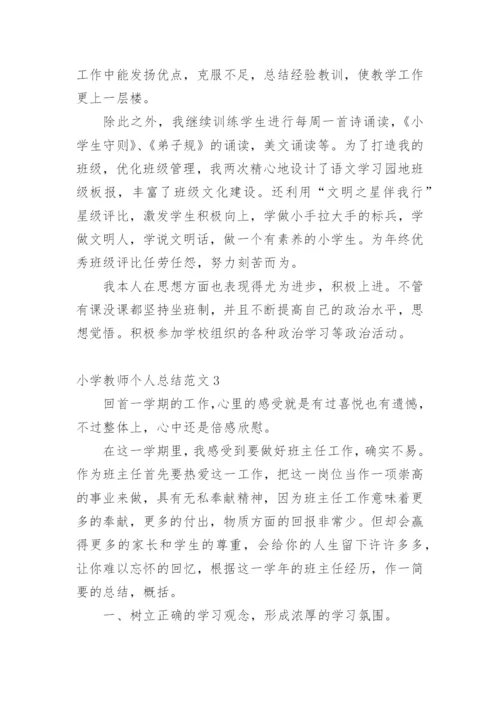 工作中能发扬优点，克服不足，总结经验教训，使教学工作更上一层楼。

除此之外，我继续训练学生进行每周一首诗诵读，《小学生守则》、《弟子规》的诵读，美文诵读等。为了打造我的班级，优化班级管理，我两次精心地设计了语文学习园地班级板报，丰富了班级文化建设。还利用“文明之星伴我行”星级评比，激发学生积极向上，学做小手拉大手的标兵，学做文明人，学说文明话，做一个有素养的小学生。为年终优秀班级评比任劳任怨，努力刻苦而为。

我本人在思想方面也表现得尤为进步，积极上进。不管有课没课都坚持坐班制，并且不断提高自己的政治水平，思想觉悟。积极参加学校组织的各种政治学习等政治活动。

小学教师个人总结范文3

回首一学期的工作，心里的感受就是有过喜悦也有遗憾，不过整体上，心中还是倍感欣慰。

在这一学期里，我感受到要做好班主任工作，确实不易。作为班主任首先要热爱这一工作，把这一岗位当作一项崇高的事业来做，具有无私奉献精神，因为班主任工作意味着更多的奉献，更多的付出，物质方面的回报非常少。但却会赢得更多的家长和学生的尊重，会给你的人生留下许许多多，让你难以忘怀的回忆，根据这一学年的班主任经历，作一简要的总结，概括。

一、树立正确的学习观念，形成浓厚的学习氛围。